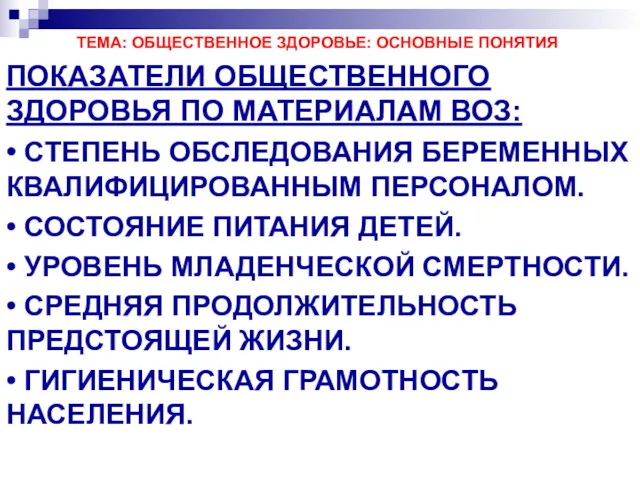 ТЕМА: ОБЩЕСТВЕННОЕ ЗДОРОВЬЕ: ОСНОВНЫЕ ПОНЯТИЯ

ПОКАЗАТЕЛИ ОБЩЕСТВЕННОГО ЗДОРОВЬЯ ПО МАТЕРИАЛАМ ВОЗ:

• СТЕПЕНЬ ОБСЛЕДОВАНИЯ БЕРЕМЕННЫХ КВАЛИФИЦИРОВАННЫМ ПЕРСОНАЛОМ.

• СОСТОЯНИЕ ПИТАНИЯ ДЕТЕЙ.

• УРОВЕНЬ МЛАДЕНЧЕСКОЙ СМЕРТНОСТИ.

• СРЕДНЯЯ ПРОДОЛЖИТЕЛЬНОСТЬ ПРЕДСТОЯЩЕЙ ЖИЗНИ.

• ГИГИЕНИЧЕСКАЯ ГРАМОТНОСТЬ НАСЕЛЕНИЯ.